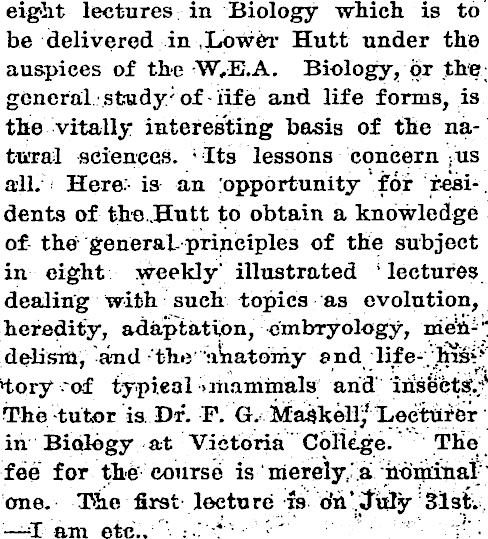 eight lectures in Biology which is to be delivered in Lower Hutt under the auspices of the W.E.A. Biology, or the general study of life and life forms, is the vitally interesting basis of the natural sciences. Its lessons concern us all. Here is an opportunity for residents of the Hutt to obtain a knowledge of the general principles of the subject in eight weekly illustrated lectures dealing with such topics as evolution, heredity, adaptation, embryology, mendelism, and the anatomy and life-history of typical mammals and insects. The tutor is Dr. F. G. Maskell, Lecturer in Biology at Victoria College. The fee for the course is merely a nominal one. The first lecture is on July 31st. —I am etc.,